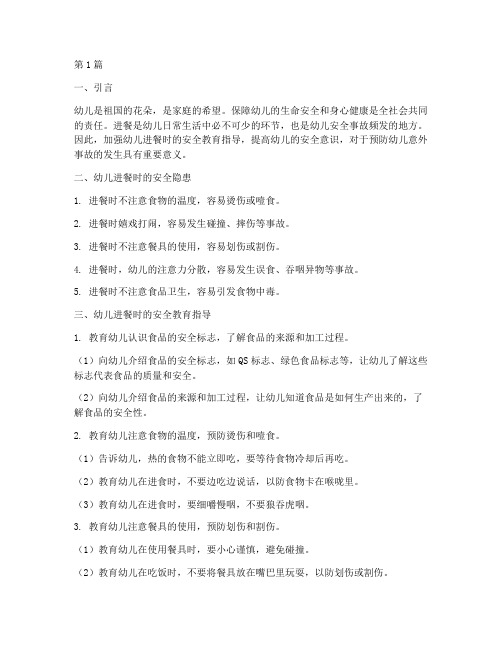 第1篇

一、引言

幼儿是祖国的花朵，是家庭的希望。保障幼儿的生命安全和身心健康是全社会共同的责任。进餐是幼儿日常生活中必不可少的环节，也是幼儿安全事故频发的地方。因此，加强幼儿进餐时的安全教育指导，提高幼儿的安全意识，对于预防幼儿意外事故的发生具有重要意义。

二、幼儿进餐时的安全隐患

1. 进餐时不注意食物的温度，容易烫伤或噎食。

2. 进餐时嬉戏打闹，容易发生碰撞、摔伤等事故。

3. 进餐时不注意餐具的使用，容易划伤或割伤。

4. 进餐时，幼儿的注意力分散，容易发生误食、吞咽异物等事故。

5. 进餐时不注意食品卫生，容易引发食物中毒。

三、幼儿进餐时的安全教育指导

1. 教育幼儿认识食品的安全标志，了解食品的来源和加工过程。

（1）向幼儿介绍食品的安全标志，如QS标志、绿色食品标志等，让幼儿了解这些标志代表食品的质量和安全。

（2）向幼儿介绍食品的来源和加工过程，让幼儿知道食品是如何生产出来的，了解食品的安全性。

2. 教育幼儿注意食物的温度，预防烫伤和噎食。

（1）告诉幼儿，热的食物不能立即吃，要等待食物冷却后再吃。

（2）教育幼儿在进食时，不要边吃边说话，以防食物卡在喉咙里。

（3）教育幼儿在进食时，要细嚼慢咽，不要狼吞虎咽。

3. 教育幼儿注意餐具的使用，预防划伤和割伤。

（1）教育幼儿在使用餐具时，要小心谨慎，避免碰撞。

（2）教育幼儿在吃饭时，不要将餐具放在嘴巴里玩耍，以防划伤或割伤。